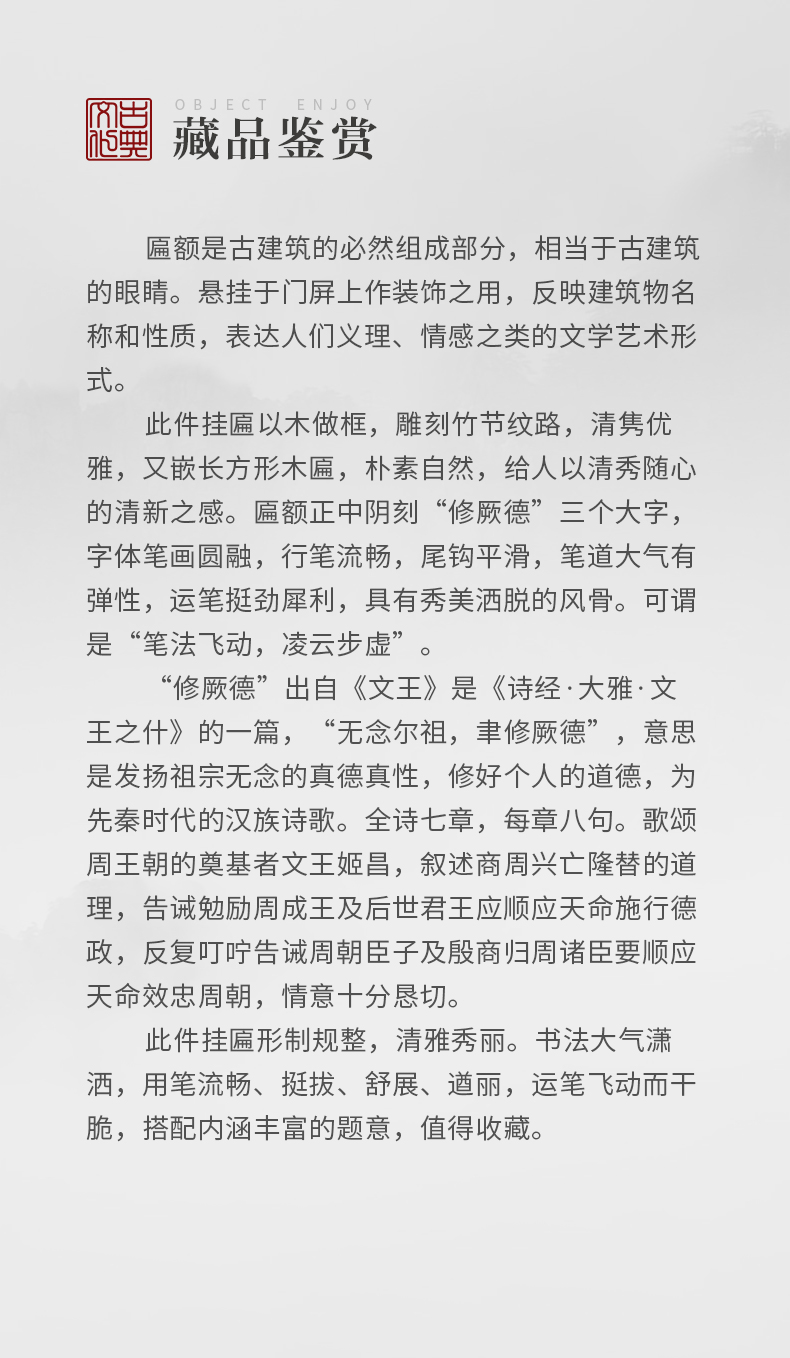 古典文化

OBJECT ENJOY
藏品鉴赏

匾额是古建筑的必然组成部分，相当于古建筑的眼睛。悬挂于门屏上作装饰之用，反映建筑物名称和性质，表达人们义理、情感之类的文学艺术形式。

此件挂匾以木做框，雕刻竹节纹路，清隽优雅，又嵌长方形木匾，朴素自然，给人以清秀随心的清新之感。匾额正中阴刻“修厥德”三个大字，字体笔画圆融，行笔流畅，尾钩平滑，笔道大气有弹性，运笔挺劲犀利，具有秀美洒脱的风骨。可谓是“笔法飞动，凌云步虚”。

“修厥德”出自《文王》是《诗经·大雅·文王之什》的一篇，“无念尔祖，聿修厥德”，意思是发扬祖宗无念的真德真性，修好个人的道德，为先秦时代的汉族诗歌。全诗七章，每章八句。歌颂周王朝的奠基者文王姬昌，叙述商周兴亡隆替的道理，告诫勉励周成王及后世君王应顺应天命施行德政，反复叮咛告诫周朝臣子及殷商归周诸臣要顺应天命效忠周朝，情意十分恳切。

此件挂匾形制规整，清雅秀丽。书法大气潇洒，用笔流畅、挺拔、舒展、遒丽，运笔飞动而干脆，搭配内涵丰富的题意，值得收藏。